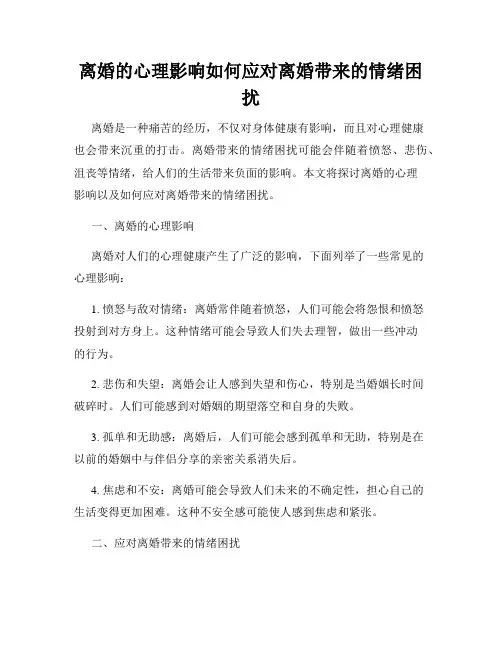 离婚的心理影响如何应对离婚带来的情绪困扰

离婚是一种痛苦的经历，不仅对身体健康有影响，而且对心理健康也会带来沉重的打击。离婚带来的情绪困扰可能会伴随着愤怒、悲伤、沮丧等情绪，给人们的生活带来负面的影响。本文将探讨离婚的心理影响以及如何应对离婚带来的情绪困扰。

一、离婚的心理影响

离婚对人们的心理健康产生了广泛的影响，下面列举了一些常见的心理影响：

1. 愤怒与敌对情绪：离婚常伴随着愤怒，人们可能会将怨恨和愤怒投射到对方身上。这种情绪可能会导致人们失去理智，做出一些冲动的行为。

2. 悲伤和失望：离婚会让人感到失望和伤心，特别是当婚姻长时间破碎时。人们可能感到对婚姻的期望落空和自身的失败。

3. 孤单和无助感：离婚后，人们可能会感到孤单和无助，特别是在以前的婚姻中与伴侣分享的亲密关系消失后。

4. 焦虑和不安：离婚可能会导致人们未来的不确定性，担心自己的生活变得更加困难。这种不安全感可能使人感到焦虑和紧张。

二、应对离婚带来的情绪困扰